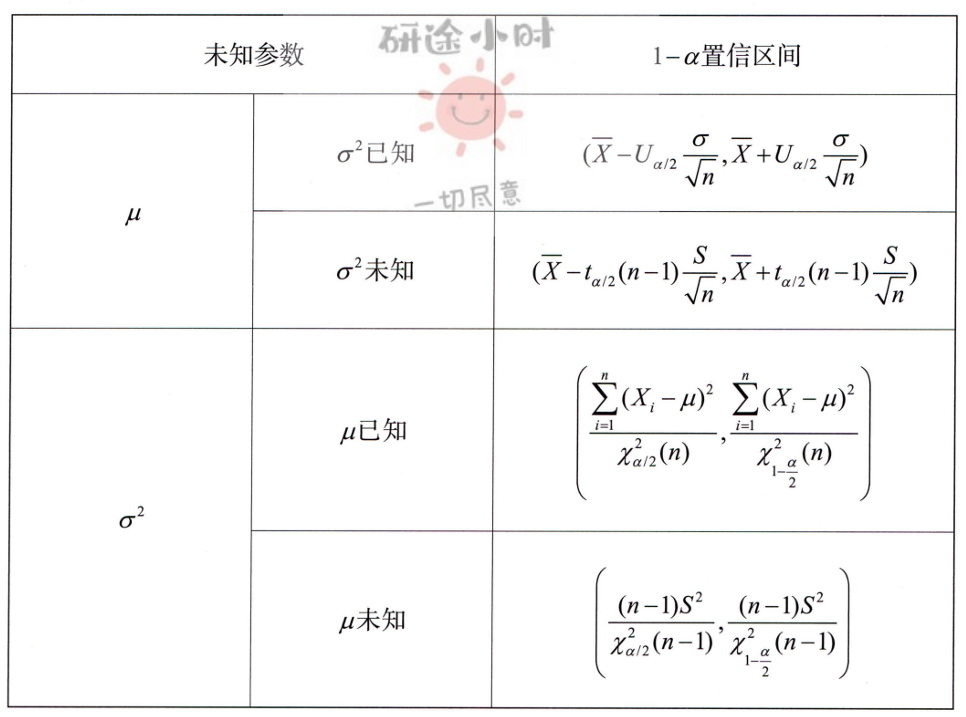 | 未知参数 | | $1-\alpha$置信区间 |
|---|---|---|
| $\mu$ | $\sigma^2$已知 | $(\overline{X}-U_{\alpha/2}\frac{\sigma}{\sqrt{n}},\overline{X}+U_{\alpha/2}\frac{\sigma}{\sqrt{n}})$ |
| | $\sigma^2$未知 | $(\overline{X}-t_{\alpha/2}(n-1)\frac{S}{\sqrt{n}},\overline{X}+t_{\alpha/2}(n-1)\frac{S}{\sqrt{n}})$ |
| $\sigma^2$ | $\mu$已知 | $\left(\frac{\sum_{i=1}^{n}(X_i-\mu)^2}{\chi^2_{\alpha/2}(n)},\frac{\sum_{i=1}^{n}(X_i-\mu)^2}{\chi^2_{1-\frac{\alpha}{2}}(n)}\right)$ |
| | $\mu$未知 | $\left(\frac{(n-1)S^2}{\chi^2_{\alpha/2}(n-1)},\frac{(n-1)S^2}{\chi^2_{1-\frac{\alpha}{2}}(n-1)}\right)$ |

研途小时
一切尽意